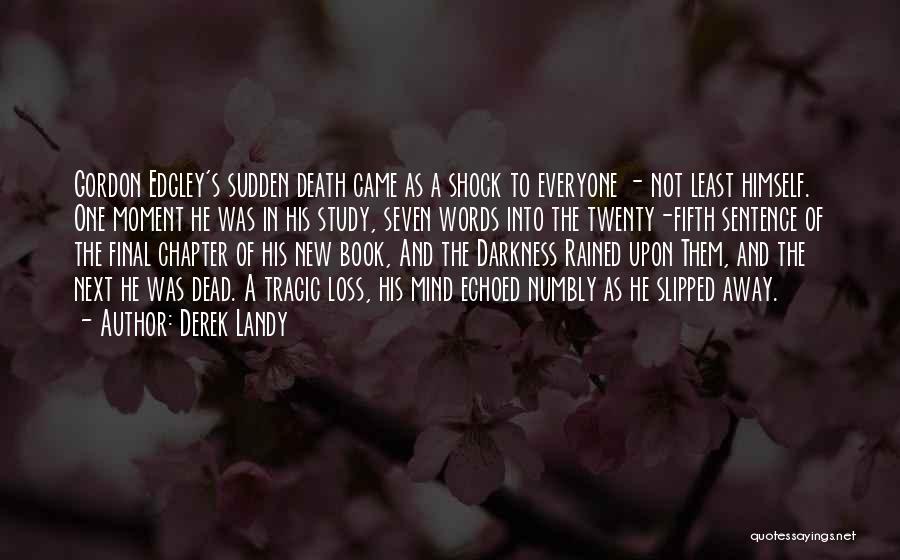 Gordon Edgley's sudden death came as a shock to everyone - not least himself. One moment he was in his study, seven words into the twenty-fifth sentence of the final chapter of his new book, And the Darkness Rained upon Them, and the next he was dead. A tragic loss, his mind echoed numbly as he slipped away.
- Author: Derek Landy

quotessayings.net